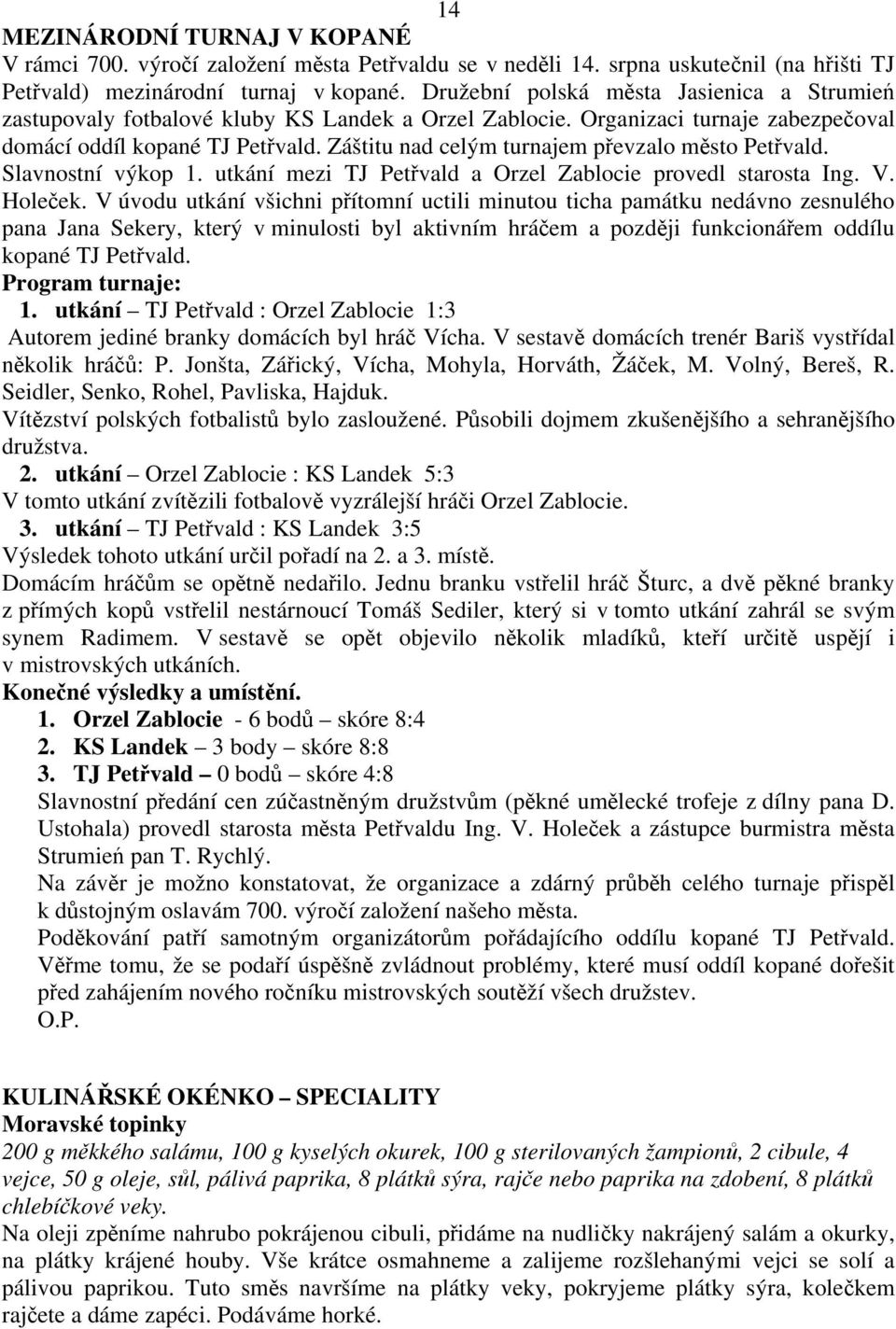 14

MEZINÁRODNÍ TURNAJ V KOPANÉ
V rámci 700. výročí založení města Petřvaldu se v neděli 14. srpna uskutečnil (na hřišti TJ Petřvald) mezinárodní turnaj v kopané. Družební polská města Jasienica a Strumień zastupovaly fotbalové kluby KS Landek a Orzel Zablocie. Organizaci turnaje zabezpečoval domácí oddíl kopané TJ Petřvald. Záštitu nad celým turnajem převzalo město Petřvald. Slavnostní výkop 1. utkání mezi TJ Petřvald a Orzel Zablocie provedl starosta Ing. V. Holeček. V úvodu utkání všichni přítomní uctili minutou ticha památku nedávno zesnulého pana Jana Sekery, který v minulosti byl aktivním hráčem a později funkcionářem oddílu kopané TJ Petřvald.
Program turnaje:
1. utkání – TJ Petřvald : Orzel Zablocie 1:3
Autorem jediné branky domácích byl hráč Vícha. V sestavě domácích trenér Bariš vystřídal několik hráčů: P. Jonšta, Zářický, Vícha, Mohyla, Horváth, Žáček, M. Volný, Bereš, R. Seidler, Senko, Rohel, Pavliska, Hajduk.
Vítězství polských fotbalistů bylo zasloužené. Působili dojmem zkušenějšího a sehranějšího družstva.
2. utkání – Orzel Zablocie : KS Landek 5:3
V tomto utkání zvítězili fotbalově vyzrálejší hráči Orzel Zablocie.
3. utkání – TJ Petřvald : KS Landek 3:5
Výsledek tohoto utkání určil pořadí na 2. a 3. místě.
Domácím hráčům se opětně nedařilo. Jednu branku vstřelil hráč Šturc, a dvě pěkné branky z přímých kopů vstřelil nestárnoucí Tomáš Sediler, který si v tomto utkání zahrál se svým synem Radimem. V sestavě se opět objevilo několik mladíků, kteří určitě uspějí i v mistrovských utkáních.
Konečné výsledky a umístění.
1. Orzel Zablocie - 6 bodů – skóre 8:4
2. KS Landek – 3 body – skóre 8:8
3. TJ Petřvald – 0 bodů – skóre 4:8
Slavnostní předání cen zúčastněným družstvům (pěkné umělecké trofeje z dílny pana D. Ustohala) provedl starosta města Petřvaldu Ing. V. Holeček a zástupce burmistra města Strumień pan T. Rychlý.
Na závěr je možno konstatovat, že organizace a zdárný průběh celého turnaje přispěl k důstojným oslavám 700. výročí založení našeho města.
Poděkování patří samotným organizátorům pořádajícího oddílu kopané TJ Petřvald. Věřme tomu, že se podaří úspěšně zvládnout problémy, které musí oddíl kopané dořešit před zahájením nového ročníku mistrovských soutěží všech družstev.
O.P.

KULINÁŘSKÉ OKÉNKO – SPECIALITY
Moravské topinky
200 g měkkého salámu, 100 g kyselých okurek, 100 g sterilovaných žampionů, 2 cibule, 4 vejce, 50 g oleje, sůl, pálivá paprika, 8 plátků sýra, rajče nebo paprika na zdobení, 8 plátků chlebíčkové veky.
Na oleji zpěníme nahrubo pokrájenou cibuli, přidáme na nudličky nakrájený salám a okurky, na plátky krájené houby. Vše krátce osmahneme a zalijeme rozšlehanými vejci se solí a pálivou paprikou. Tuto směs navršíme na plátky veky, pokryjeme plátky sýra, kolečkem rajčete a dáme zapéci. Podáváme horké.